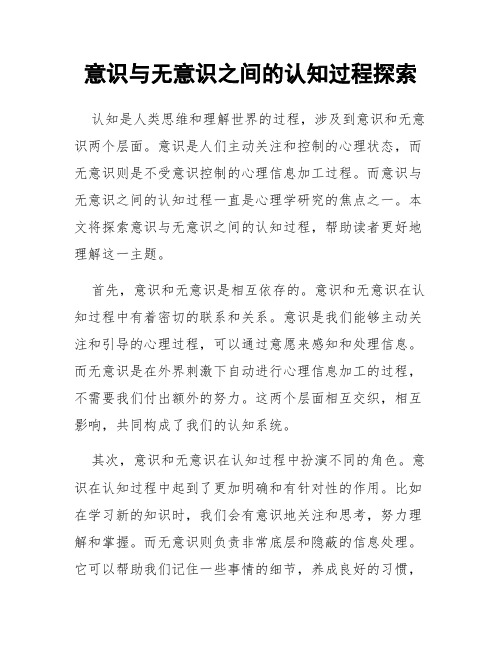 意识与无意识之间的认知过程探索

认知是人类思维和理解世界的过程，涉及到意识和无意识两个层面。意识是人们主动关注和控制的心理状态，而无意识则是不受意识控制的心理信息加工过程。而意识与无意识之间的认知过程一直是心理学研究的焦点之一。本文将探索意识与无意识之间的认知过程，帮助读者更好地理解这一主题。

首先，意识和无意识是相互依存的。意识和无意识在认知过程中有着密切的联系和关系。意识是我们能够主动关注和引导的心理过程，可以通过意愿来感知和处理信息。而无意识是在外界刺激下自动进行心理信息加工的过程，不需要我们付出额外的努力。这两个层面相互交织，相互影响，共同构成了我们的认知系统。

其次，意识和无意识在认知过程中扮演不同的角色。意识在认知过程中起到了更加明确和有针对性的作用。比如在学习新的知识时，我们会有意识地关注和思考，努力理解和掌握。而无意识则负责非常底层和隐蔽的信息处理。它可以帮助我们记住一些事情的细节，养成良好的习惯，